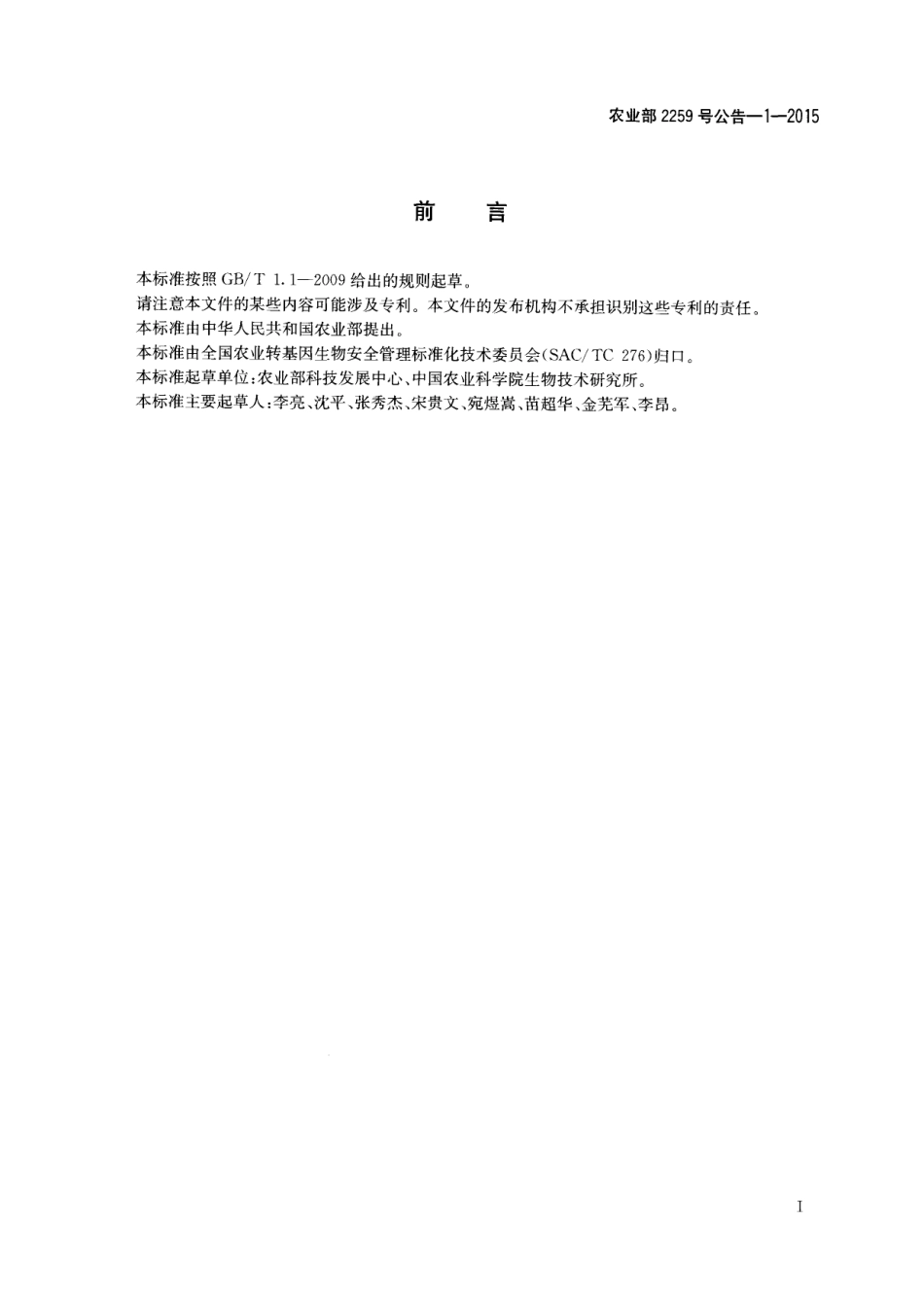 农业部 2259 号公告—1—2015

前　言

本标准按照 GB/T 1.1—2009 给出的规则起草。

请注意本文件的某些内容可能涉及专利。本文件的发布机构不承担识别这些专利的责任。

本标准由中华人民共和国农业部提出。

本标准由全国农业转基因生物安全管理标准化技术委员会(SAC/TC 276)归口。

本标准起草单位:农业部科技发展中心、中国农业科学院生物技术研究所。

本标准主要起草人:李亮、沈平、张秀杰、宋贵文、宛煜嵩、苗超华、金芜军、李昂。

I